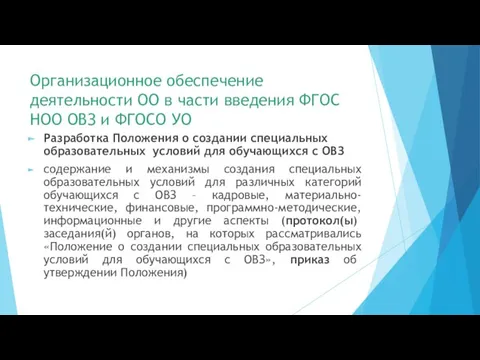 Организационное обеспечение деятельности ОО в части введения ФГОС НОО ОВЗ и ФГОСО УО

Разработка Положения о создании специальных образовательных условий для обучающихся с ОВЗ

содержание и механизмы создания специальных образовательных условий для различных категорий обучающихся с ОВЗ – кадровые, материально-технические, финансовые, программно-методические, информационные и другие аспекты (протокол(ы) заседания(й) органов, на которых рассматривались «Положение о создании специальных образовательных условий для обучающихся с ОВЗ», приказ об утверждении Положения)